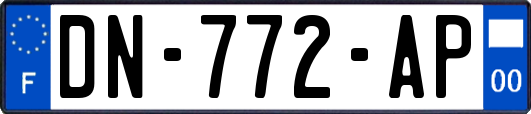 F
DN-772-AP
00